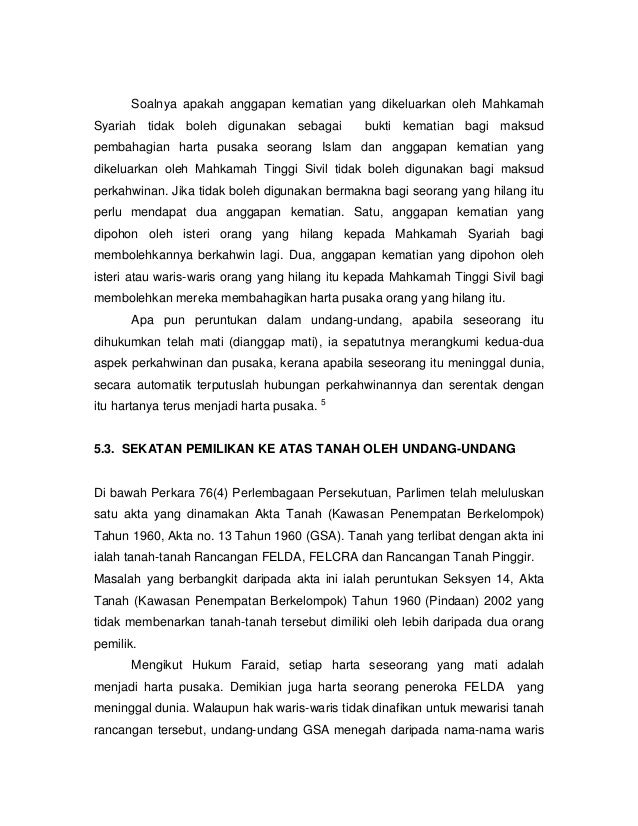 Soalnya apakah anggapan kematian yang dikeluarkan oleh Mahkamah Syariah tidak boleh digunakan sebagai bukti kematian bagi maksud pembahagian harta pusaka seorang Islam dan anggapan kematian yang dikeluarkan oleh Mahkamah Tinggi Sivil tidak boleh digunakan bagi maksud perkahwinan. Jika tidak boleh digunakan bermakna bagi seorang yang hilang itu perlu mendapat dua anggapan kematian. Satu, anggapan kematian yang dipohon oleh isteri orang yang hilang kepada Mahkamah Syariah bagi membolehkannya berkahwin lagi. Dua, anggapan kematian yang dipohon oleh isteri atau waris-waris orang yang hilang itu kepada Mahkamah Tinggi Sivil bagi membolehkan mereka membahagikan harta pusaka orang yang hilang itu.

Apa pun peruntukan dalam undang-undang, apabila seseorang itu dihukumkan telah mati (dianggap mati), ia sepatutnya merangkumi kedua-dua aspek perkahwinan dan pusaka, kerana apabila seseorang itu meninggal dunia, secara automatik terputuslah hubungan perkahwinannya dan serentak dengan itu hartanya terus menjadi harta pusaka. $^5$

5.3. SEKATAN PEMILIKAN KE ATAS TANAH OLEH UNDANG-UNDANG

Di bawah Perkara 76(4) Perlembagaan Persekutuan, Parlimen telah meluluskan satu akta yang dinamakan Akta Tanah (Kawasan Penempatan Berkelompok) Tahun 1960, Akta no. 13 Tahun 1960 (GSA). Tanah yang terlibat dengan akta ini ialah tanah-tanah Rancangan FELDA, FELCRA dan Rancangan Tanah Pinggir. Masalah yang berbangkit daripada akta ini ialah peruntukan Seksyen 14, Akta Tanah (Kawasan Penempatan Berkelompok) Tahun 1960 (Pindaan) 2002 yang tidak membenarkan tanah-tanah tersebut dimiliki oleh lebih daripada dua orang pemilik.

Mengikut Hukum Faraid, setiap harta seseorang yang mati adalah menjadi harta pusaka. Demikian juga harta seorang peneroka FELDA yang meninggal dunia. Walaupun hak waris-waris tidak dinafikan untuk mewarisi tanah rancangan tersebut, undang-undang GSA menegah daripada nama-nama waris